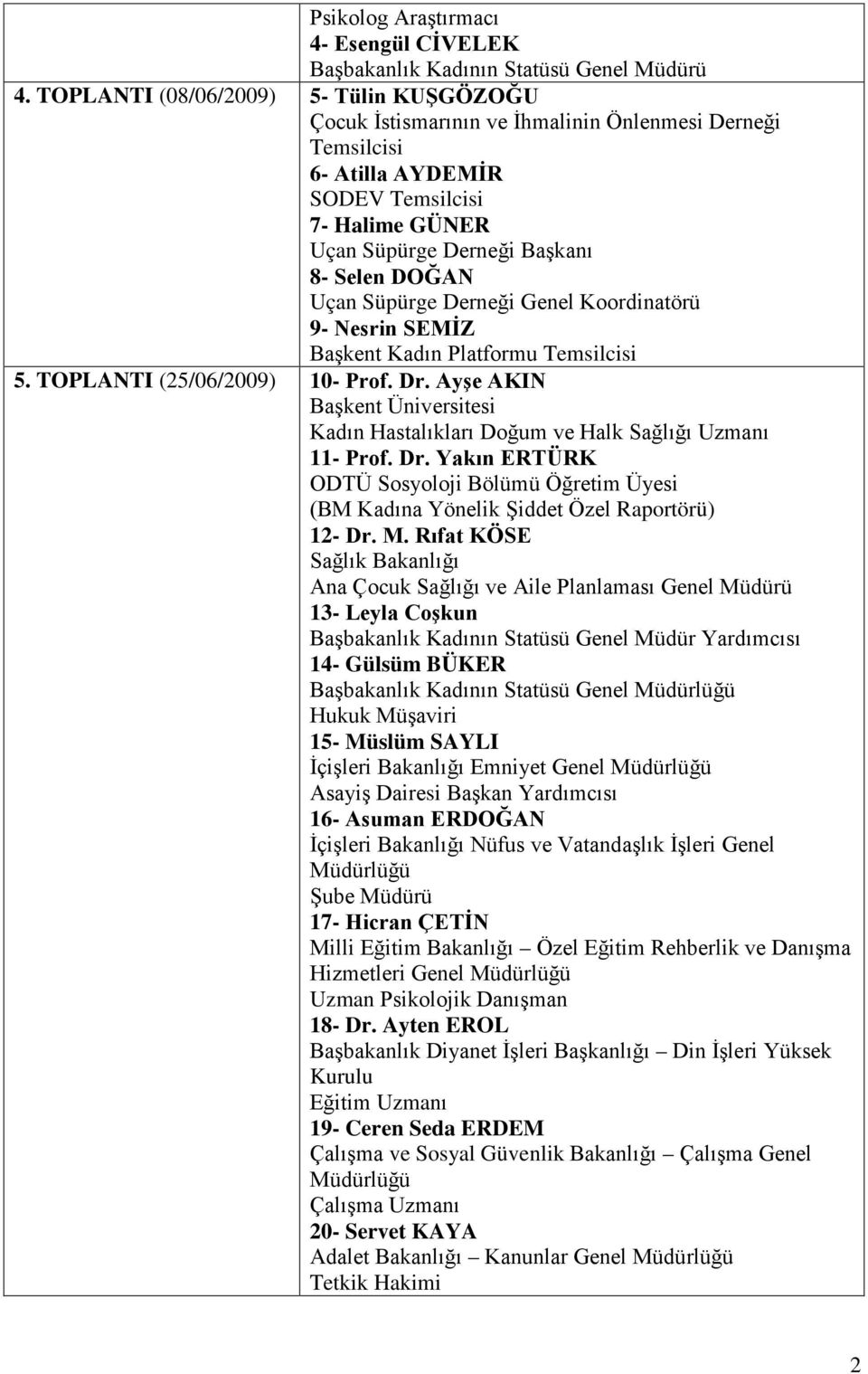 |  | Psikolog Araştırmacı 4- Esengül CİVELEK Başbakanlık Kadının Statüsü Genel Müdürü |
|---|---|
| 4. TOPLANTI (08/06/2009) | 5- Tülin KUŞGÖZOĞU Çocuk İstismarının ve İhmalinin Önlenmesi Derneği Temsilcisi 6- Atilla AYDEMİR SODEV Temsilcisi 7- Halime GÜNER Uçan Süpürge Derneği Başkanı 8- Selen DOĞAN Uçan Süpürge Derneği Genel Koordinatörü 9- Nesrin SEMİZ Başkent Kadın Platformu Temsilcisi |
| 5. TOPLANTI (25/06/2009) | 10- Prof. Dr. Ayşe AKIN Başkent Üniversitesi Kadın Hastalıkları Doğum ve Halk Sağlığı Uzmanı 11- Prof. Dr. Yakın ERTÜRK ODTÜ Sosyoloji Bölümü Öğretim Üyesi (BM Kadına Yönelik Şiddet Özel Raportörü) 12- Dr. M. Rıfat KÖSE Sağlık Bakanlığı Ana Çocuk Sağlığı ve Aile Planlaması Genel Müdürü 13- Leyla Coşkun Başbakanlık Kadının Statüsü Genel Müdür Yardımcısı 14- Gülsüm BÜKER Başbakanlık Kadının Statüsü Genel Müdürlüğü Hukuk Müşaviri 15- Müslüm SAYLI İçişleri Bakanlığı Emniyet Genel Müdürlüğü Asayiş Dairesi Başkan Yardımcısı 16- Asuman ERDOĞAN İçişleri Bakanlığı Nüfus ve Vatandaşlık İşleri Genel Müdürlüğü Şube Müdürü 17- Hicran ÇETİN Milli Eğitim Bakanlığı – Özel Eğitim Rehberlik ve Danışma Hizmetleri Genel Müdürlüğü Uzman Psikolojik Danışman 18- Dr. Ayten EROL Başbakanlık Diyanet İşleri Başkanlığı – Din İşleri Yüksek Kurulu Eğitim Uzmanı 19- Ceren Seda ERDEM Çalışma ve Sosyal Güvenlik Bakanlığı – Çalışma Genel Müdürlüğü Çalışma Uzmanı 20- Servet KAYA Adalet Bakanlığı – Kanunlar Genel Müdürlüğü Tetkik Hakimi |

2